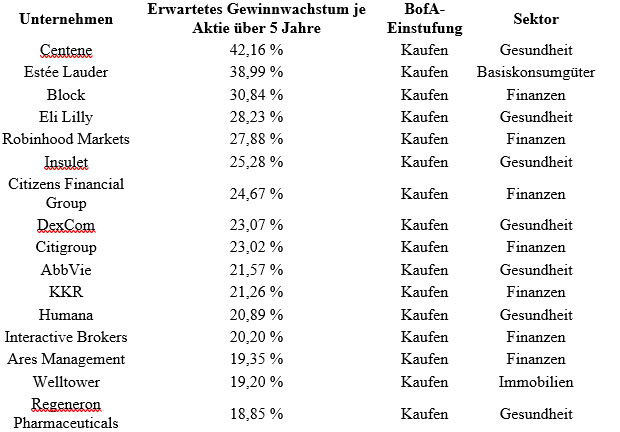 | Unternehmen | Erwartetes Gewinnwachstum je Aktie über 5 Jahre | BofA-Einstufung | Sektor |
|---|---|---|---|
| Centene | 42,16 % | Kaufen | Gesundheit |
| Estée Lauder | 38,99 % | Kaufen | Basiskonsumgüter |
| Block | 30,84 % | Kaufen | Finanzen |
| Eli Lilly | 28,23 % | Kaufen | Gesundheit |
| Robinhood Markets | 27,88 % | Kaufen | Finanzen |
| Insulet | 25,28 % | Kaufen | Gesundheit |
| Citizens Financial Group | 24,67 % | Kaufen | Finanzen |
| DexCom | 23,07 % | Kaufen | Gesundheit |
| Citigroup | 23,02 % | Kaufen | Finanzen |
| AbbVie | 21,57 % | Kaufen | Gesundheit |
| KKR | 21,26 % | Kaufen | Finanzen |
| Humana | 20,89 % | Kaufen | Gesundheit |
| Interactive Brokers | 20,20 % | Kaufen | Finanzen |
| Ares Management | 19,35 % | Kaufen | Finanzen |
| Welltower | 19,20 % | Kaufen | Immobilien |
| Regeneron Pharmaceuticals | 18,85 % | Kaufen | Gesundheit |